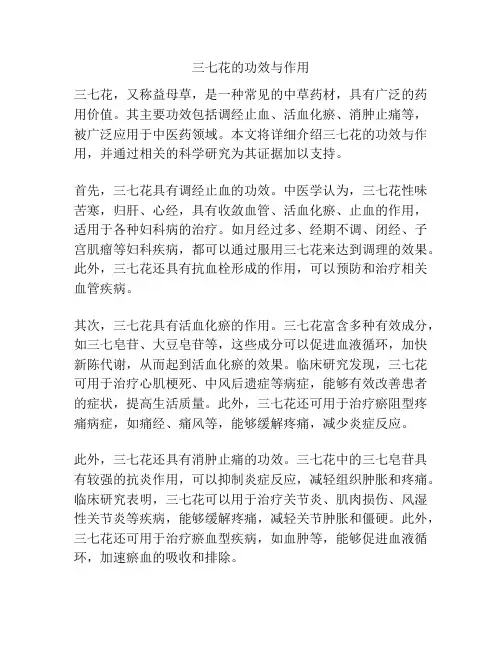 三七花的功效与作用

三七花，又称益母草，是一种常见的中草药材，具有广泛的药用价值。其主要功效包括调经止血、活血化瘀、消肿止痛等，被广泛应用于中医药领域。本文将详细介绍三七花的功效与作用，并通过相关的科学研究为其证据加以支持。

首先，三七花具有调经止血的功效。中医学认为，三七花性味苦寒，归肝、心经，具有收敛血管、活血化瘀、止血的作用，适用于各种妇科病的治疗。如月经过多、经期不调、闭经、子宫肌瘤等妇科疾病，都可以通过服用三七花来达到调理的效果。此外，三七花还具有抗血栓形成的作用，可以预防和治疗相关血管疾病。

其次，三七花具有活血化瘀的作用。三七花富含多种有效成分，如三七皂苷、大豆皂苷等，这些成分可以促进血液循环，加快新陈代谢，从而起到活血化瘀的效果。临床研究发现，三七花可用于治疗心肌梗死、中风后遗症等病症，能够有效改善患者的症状，提高生活质量。此外，三七花还可用于治疗瘀阻型疼痛病症，如痛经、痛风等，能够缓解疼痛，减少炎症反应。

此外，三七花还具有消肿止痛的功效。三七花中的三七皂苷具有较强的抗炎作用，可以抑制炎症反应，减轻组织肿胀和疼痛。临床研究表明，三七花可以用于治疗关节炎、肌肉损伤、风湿性关节炎等疾病，能够缓解疼痛，减轻关节肿胀和僵硬。此外，三七花还可用于治疗瘀血型疾病，如血肿等，能够促进血液循环，加速瘀血的吸收和排除。